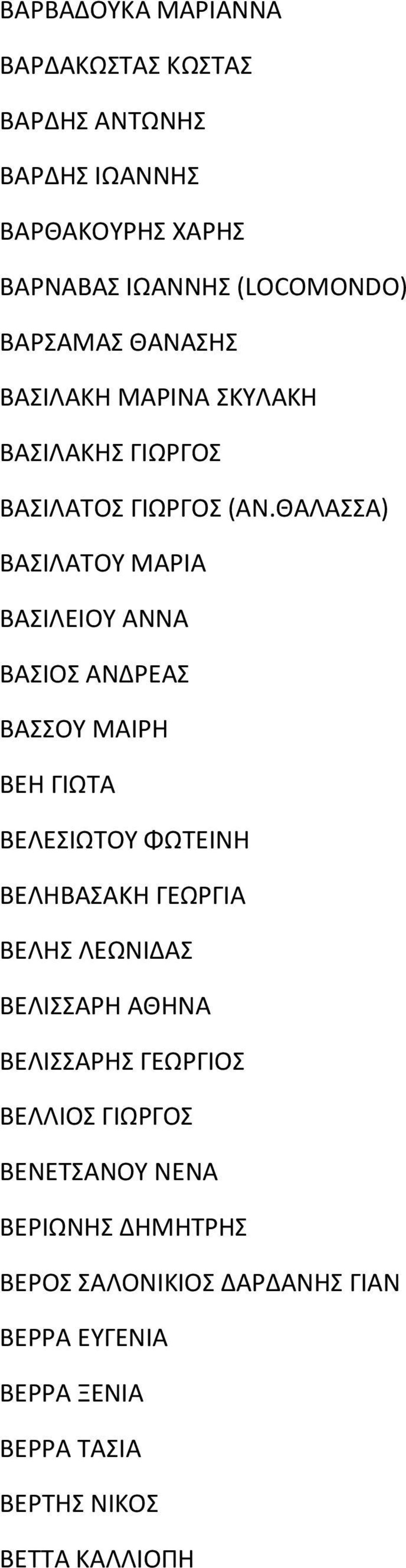 ΒΑΡΒΑΔΟΥΚΑ ΜΑΡΙΑΝΝΑ

ΒΑΡΔΑΚΩΣΤΑΣ ΚΩΣΤΑΣ

ΒΑΡΔΗΣ ΑΝΤΩΝΗΣ

ΒΑΡΔΗΣ ΙΩΑΝΝΗΣ

ΒΑΡΘΑΚΟΥΡΗΣ ΧΑΡΗΣ

ΒΑΡΝΑΒΑΣ ΙΩΑΝΝΗΣ (LOCOMONDO)

ΒΑΡΣΑΜΑΣ ΘΑΝΑΣΗΣ

ΒΑΣΙΛΑΚΗ ΜΑΡΙΝΑ ΣΚΥΛΑΚΗ

ΒΑΣΙΛΑΚΗΣ ΓΙΩΡΓΟΣ

ΒΑΣΙΛΑΤΟΣ ΓΙΩΡΓΟΣ (ΑΝ.ΘΑΛΑΣΣΑ)

ΒΑΣΙΛΑΤΟΥ ΜΑΡΙΑ

ΒΑΣΙΛΕΙΟΥ ΑΝΝΑ

ΒΑΣΙΟΣ ΑΝΔΡΕΑΣ

ΒΑΣΣΟΥ ΜΑΙΡΗ

ΒΕΗ ΓΙΩΤΑ

ΒΕΛΕΣΙΩΤΟΥ ΦΩΤΕΙΝΗ

ΒΕΛΗΒΑΣΑΚΗ ΓΕΩΡΓΙΑ

ΒΕΛΗΣ ΛΕΩΝΙΔΑΣ

ΒΕΛΙΣΣΑΡΗ ΑΘΗΝΑ

ΒΕΛΙΣΣΑΡΗΣ ΓΕΩΡΓΙΟΣ

ΒΕΛΛΙΟΣ ΓΙΩΡΓΟΣ

ΒΕΝΕΤΣΑΝΟΥ ΝΕΝΑ

ΒΕΡΙΩΝΗΣ ΔΗΜΗΤΡΗΣ

ΒΕΡΟΣ ΣΑΛΟΝΙΚΙΟΣ ΔΑΡΔΑΝΗΣ ΓΙΑΝ

ΒΕΡΡΑ ΕΥΓΕΝΙΑ

ΒΕΡΡΑ ΞΕΝΙΑ

ΒΕΡΡΑ ΤΑΣΙΑ

ΒΕΡΤΗΣ ΝΙΚΟΣ

ΒΕΤΤΑ ΚΑΛΛΙΟΠΗ